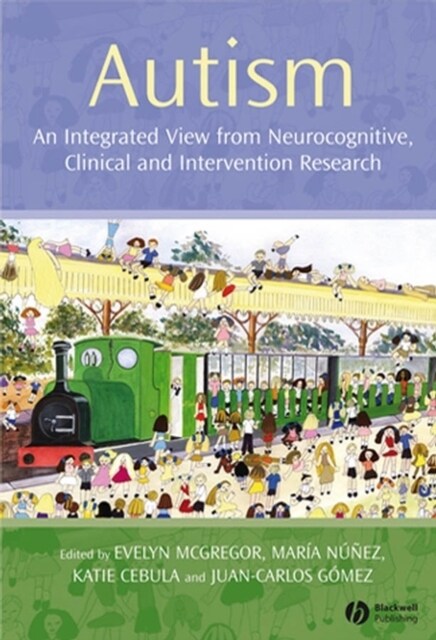 Autism

An Integrated View from Neurocognitive, Clinical and Intervention Research

Edited by EVELYN MCGREGOR, MARÍA NÚÑEZ, KATIE CEBULA and JUAN-CARLOS GÓMEZ

Blackwell Publishing